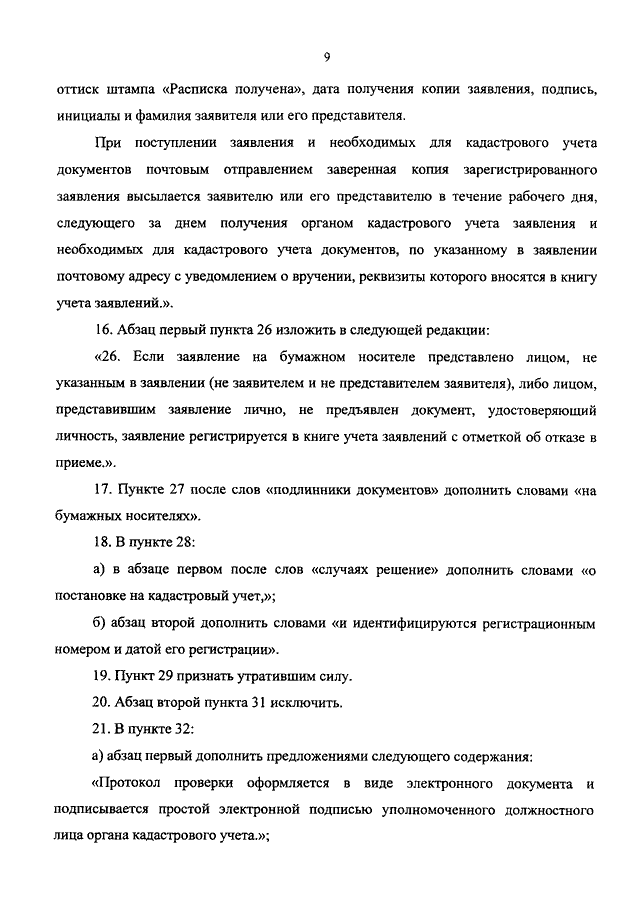 9

оттиск штампа «Расписка получена», дата получения копии заявления, подпись, инициалы и фамилия заявителя или его представителя.

При поступлении заявления и необходимых для кадастрового учета документов почтовым отправлением заверенная копия зарегистрированного заявления высылается заявителю или его представителю в течение рабочего дня, следующего за днем получения органом кадастрового учета заявления и необходимых для кадастрового учета документов, по указанному в заявлении почтовому адресу с уведомлением о вручении, реквизиты которого вносятся в книгу учета заявлений.».

16. Абзац первый пункта 26 изложить в следующей редакции:

«26. Если заявление на бумажном носителе представлено лицом, не указанным в заявлении (не заявителем и не представителем заявителя), либо лицом, представившим заявление лично, не предъявлен документ, удостоверяющий личность, заявление регистрируется в книге учета заявлений с отметкой об отказе в приеме.».

17. Пункте 27 после слов «подлинники документов» дополнить словами «на бумажных носителях».

18. В пункте 28:

а) в абзаце первом после слов «случаях решение» дополнить словами «о постановке на кадастровый учет,»;

б) абзац второй дополнить словами «и идентифицируются регистрационным номером и датой его регистрации».

19. Пункт 29 признать утратившим силу.

20. Абзац второй пункта 31 исключить.

21. В пункте 32:

а) абзац первый дополнить предложениями следующего содержания:

«Протокол проверки оформляется в виде электронного документа и подписывается простой электронной подписью уполномоченного должностного лица органа кадастрового учета.»;